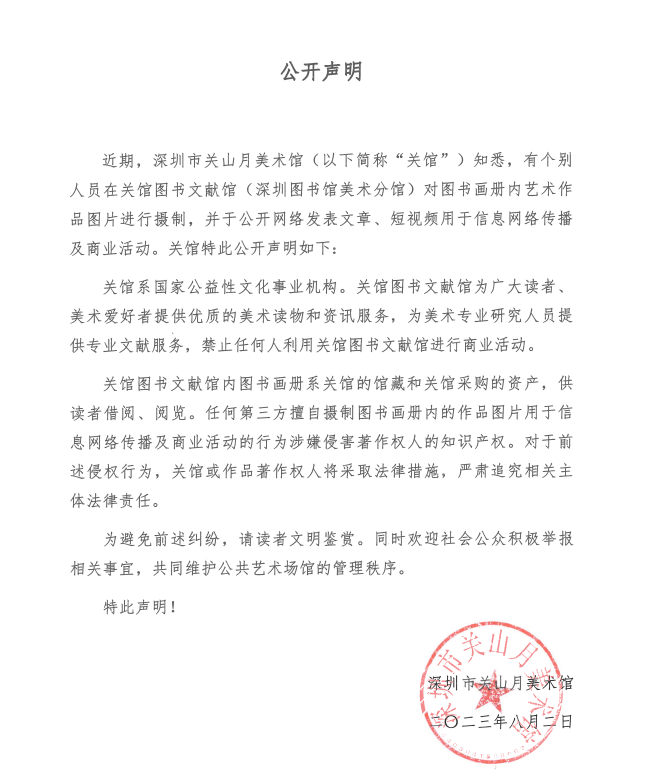 公开声明

近期，深圳市关山月美术馆（以下简称“关馆”）知悉，有个别人员在关馆图书文献馆（深圳图书馆美术分馆）对图书画册内艺术作品图片进行摄制，并于公开网络发表文章、短视频用于信息网络传播及商业活动。关馆特此公开声明如下：

关馆系国家公益性文化事业机构。关馆图书文献馆为广大读者、美术爱好者提供优质的美术读物和资讯服务，为美术专业研究人员提供专业文献服务，禁止任何人利用关馆图书文献馆进行商业活动。

关馆图书文献馆内图书画册系关馆的馆藏和关馆采购的资产，供读者借阅、阅览。任何第三方擅自摄制图书画册内的作品图片用于信息网络传播及商业活动的行为涉嫌侵害著作权人的知识产权。对于前述侵权行为，关馆或作品著作权人将采取法律措施，严肃追究相关主体法律责任。

为避免前述纠纷，请读者文明鉴赏。同时欢迎社会公众积极举报相关事宜，共同维护公共艺术场馆的管理秩序。

特此声明！

深圳市关山月美术馆

深圳市关山月美术馆

二〇二三年八月二日